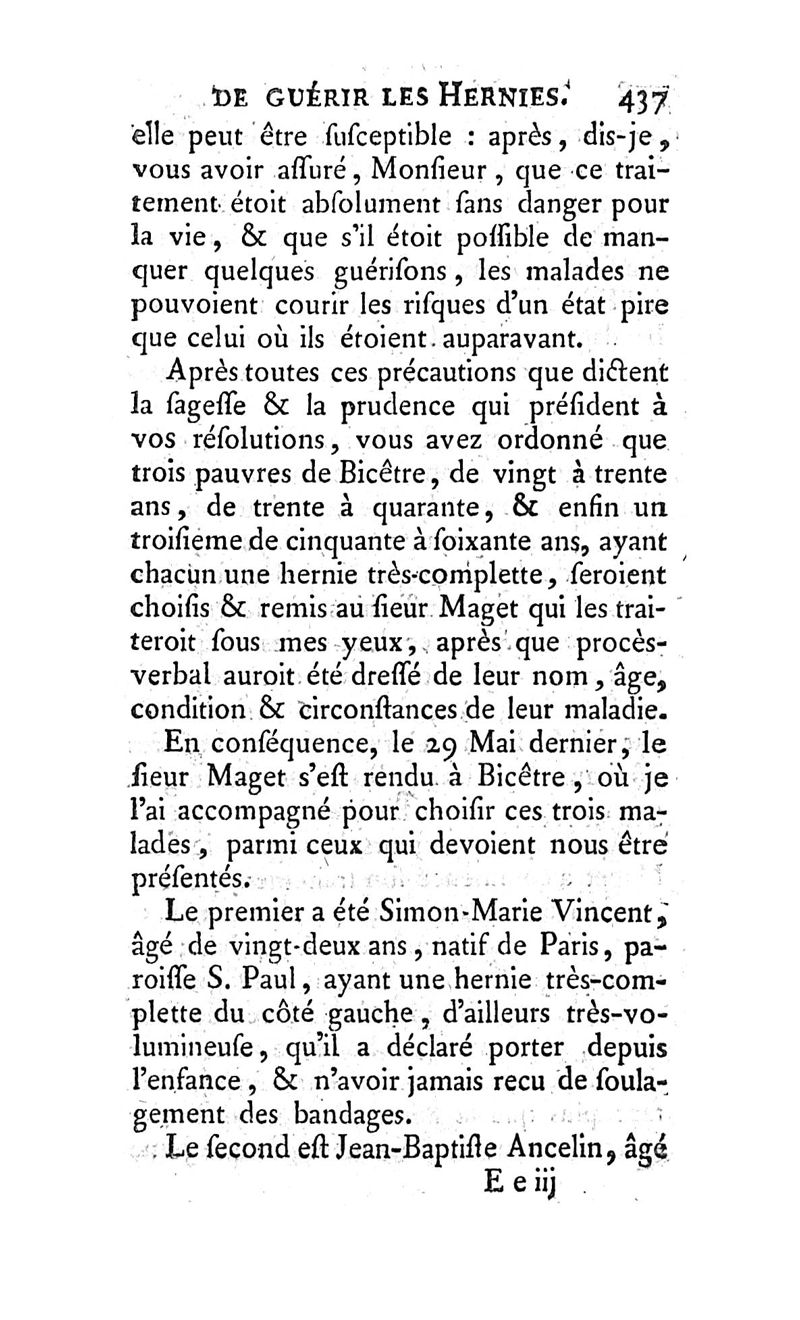 DE GUÉRIR LES HERNIES. 437

elle peut être susceptible : après, dis-je, vous avoir assuré, Monsieur, que ce traitement étoit absolument sans danger pour la vie, & que s'il étoit possible de manquer quelques guérisons, les malades ne pouvoient courir les risques d'un état pire que celui où ils étoient auparavant.

Après toutes ces précautions que dictent la sagesse & la prudence qui président à vos résolutions, vous avez ordonné que trois pauvres de Bicêtre, de vingt à trente ans, de trente à quarante, & enfin un troisieme de cinquante à soixante ans, ayant chacun une hernie très-complette, seroient choisis & remis au sieur Maget qui les traiteroit sous mes yeux, après que procès-verbal auroit été dressé de leur nom, âge, condition & circonstances de leur maladie.

En conséquence, le 29 Mai dernier, le sieur Maget s'est rendu à Bicêtre, où je l'ai accompagné pour choisir ces trois malades, parmi ceux qui devoient nous être présentés.

Le premier a été Simon-Marie Vincent, âgé de vingt-deux ans, natif de Paris, paroisse S. Paul, ayant une hernie très-complette du côté gauche, d'ailleurs très-volumineuse, qu'il a déclaré porter depuis l'enfance, & n'avoir jamais recu de soulagement des bandages.

Le second est Jean-Baptiste Ancelin, âgé

E e iij